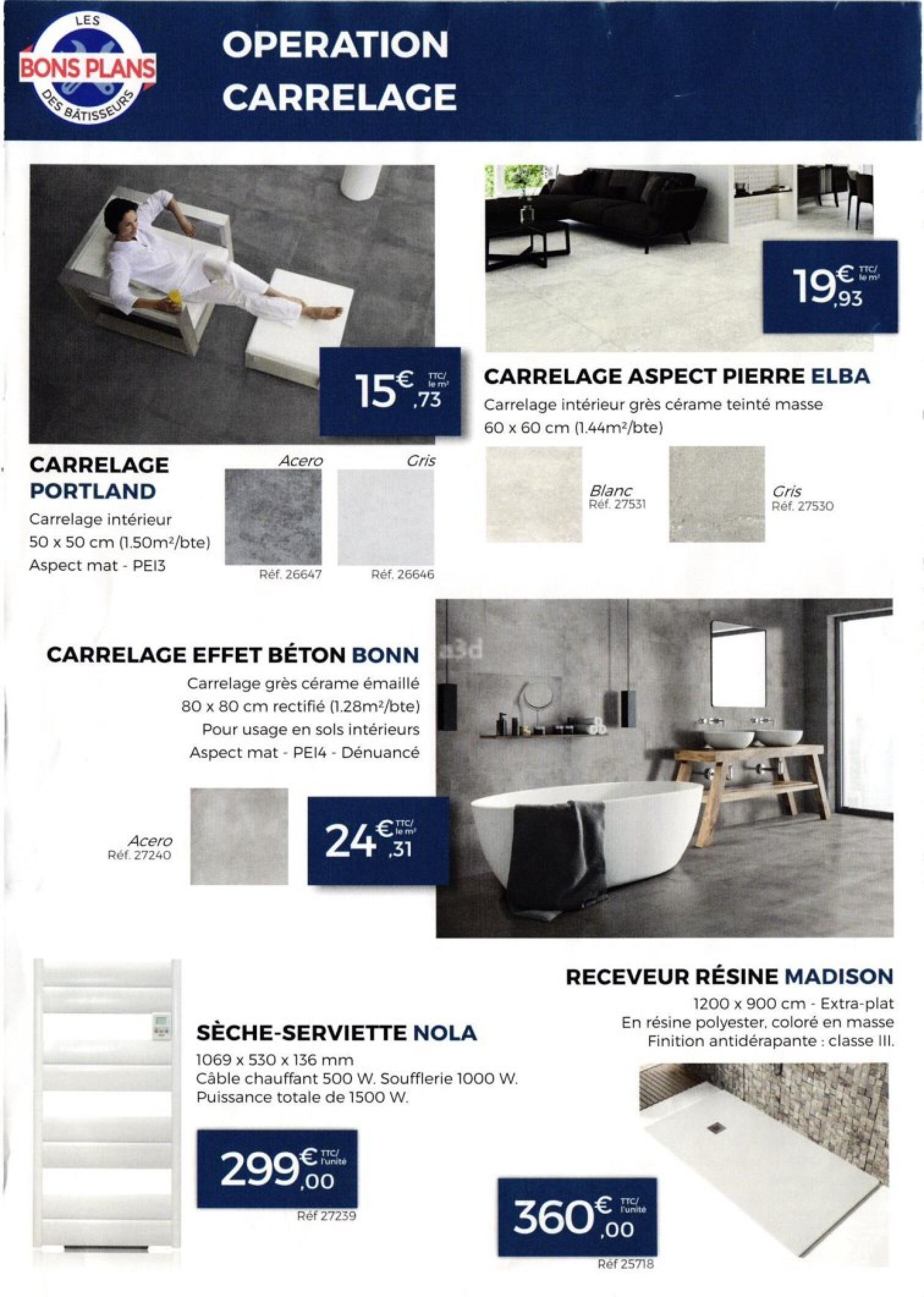 LES BONS PLANS DES BÂTISSEURS

OPERATION CARRELAGE

15€,73 TTC/ le m²

CARRELAGE PORTLAND
Carrelage intérieur
50 x 50 cm (1.50m²/bte)
Aspect mat - PEI3

Acero
Réf. 26647

Gris
Réf. 26646

19€,93 TTC/ le m²

CARRELAGE ASPECT PIERRE ELBA
Carrelage intérieur grès cérame teinté masse
60 x 60 cm (1.44m²/bte)

Blanc
Réf. 27531

Gris
Réf. 27530

CARRELAGE EFFET BÉTON BONN
Carrelage grès cérame émaillé
80 x 80 cm rectifié (1.28m²/bte)
Pour usage en sols intérieurs
Aspect mat - PEI4 - Dénuancé

Acero
Réf. 27240

24€,31 TTC/ le m²

a3d

SÈCHE-SERVIETTE NOLA
1069 x 530 x 136 mm
Câble chauffant 500 W. Soufflerie 1000 W.
Puissance totale de 1500 W.

299€,00 TTC/ l'unité
Réf 27239

RECEVEUR RÉSINE MADISON
1200 x 900 cm - Extra-plat
En résine polyester, coloré en masse
Finition antidérapante : classe III.

360€,00 TTC/ l'unité
Réf 25718